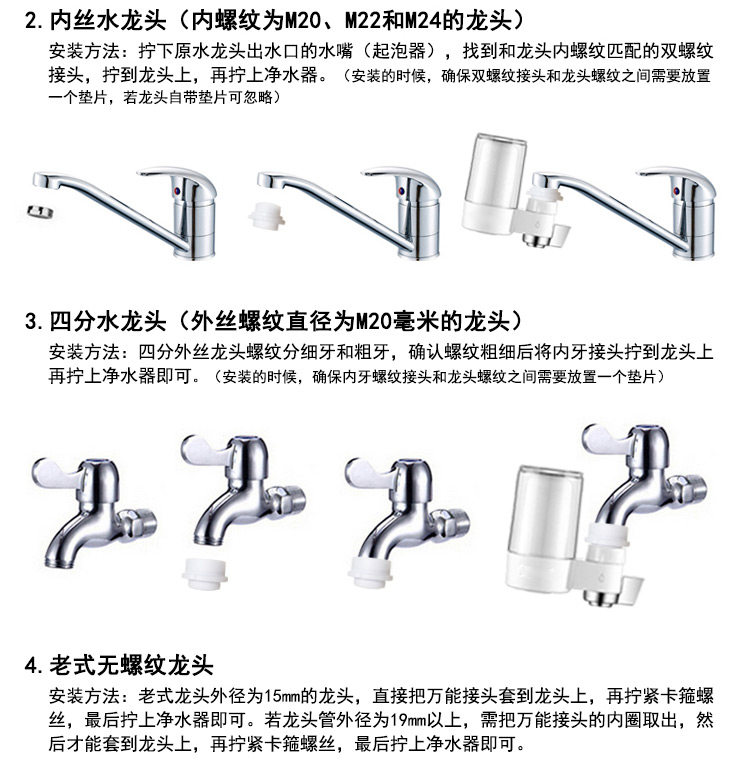 2.内丝水龙头（内螺纹为M20、M22和M24的龙头）

安装方法：拧下原水龙头出水口的水嘴（起泡器），找到和龙头内螺纹匹配的双螺纹接头，拧到龙头上，再拧上净水器。（安装的时候，确保双螺纹接头和龙头螺纹之间需要放置一个垫片，若龙头自带垫片可忽略）

3.四分水龙头（外丝螺纹直径为M20毫米的龙头）

安装方法：四分外丝龙头螺纹分细牙和粗牙，确认螺纹粗细后将内牙接头拧到龙头上再拧上净水器即可。（安装的时候，确保内牙螺纹接头和龙头螺纹之间需要放置一个垫片）

4.老式无螺纹龙头

安装方法：老式龙头外径为15mm的龙头，直接把万能接头套到龙头上，再拧紧卡箍螺丝，最后拧上净水器即可。若龙头管外径为19mm以上，需把万能接头的内圈取出，然后才能套到龙头上，再拧紧卡箍螺丝，最后拧上净水器即可。